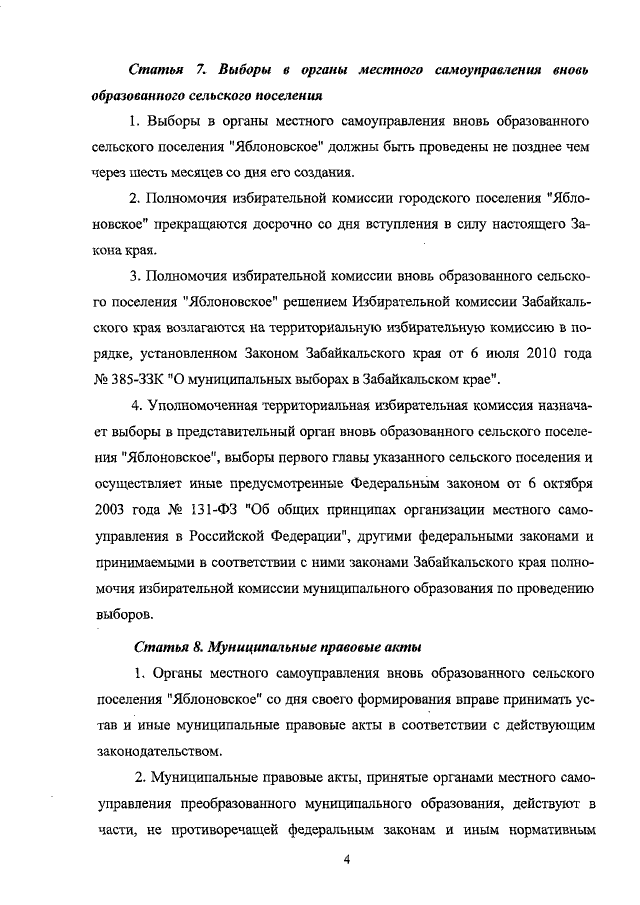 Статья 7. Выборы в органы местного самоуправления вновь образованного сельского поселения

1. Выборы в органы местного самоуправления вновь образованного сельского поселения "Яблоновское" должны быть проведены не позднее чем через шесть месяцев со дня его создания.

2. Полномочия избирательной комиссии городского поселения "Яблоновское" прекращаются досрочно со дня вступления в силу настоящего Закона края.

3. Полномочия избирательной комиссии вновь образованного сельского поселения "Яблоновское" решением Избирательной комиссии Забайкальского края возлагаются на территориальную избирательную комиссию в порядке, установленном Законом Забайкальского края от 6 июля 2010 года № 385-ЗЗК "О муниципальных выборах в Забайкальском крае".

4. Уполномоченная территориальная избирательная комиссия назначает выборы в представительный орган вновь образованного сельского поселения "Яблоновское", выборы первого главы указанного сельского поселения и осуществляет иные предусмотренные Федеральным законом от 6 октября 2003 года № 131-ФЗ "Об общих принципах организации местного самоуправления в Российской Федерации", другими федеральными законами и принимаемыми в соответствии с ними законами Забайкальского края полномочия избирательной комиссии муниципального образования по проведению выборов.

Статья 8. Муниципальные правовые акты

1. Органы местного самоуправления вновь образованного сельского поселения "Яблоновское" со дня своего формирования вправе принимать устав и иные муниципальные правовые акты в соответствии с действующим законодательством.

2. Муниципальные правовые акты, принятые органами местного самоуправления преобразованного муниципального образования, действуют в части, не противоречащей федеральным законам и иным нормативным

4